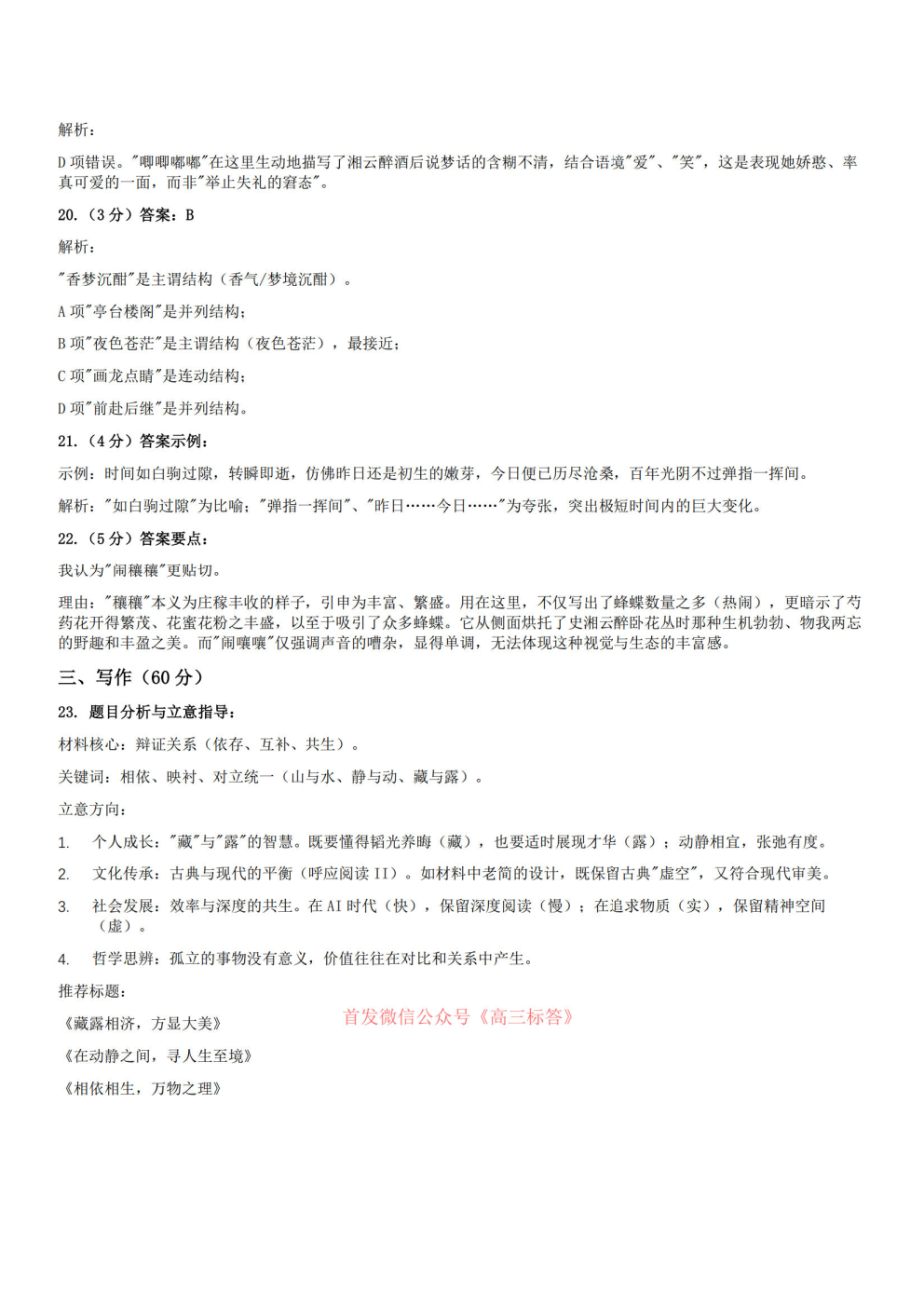 解析：

D项错误。“唧唧嘟嘟”在这里生动地描写了湘云醉酒后说梦话的含糊不清，结合语境“爱”、“笑”，这是表现她娇憨、率真可爱的一面，而非“举止失礼的窘态”。

20.（3分）答案：B

解析：

“香梦沉酣”是主谓结构（香气/梦境沉酣）。

A项“亭台楼阁”是并列结构；

B项“夜色苍茫”是主谓结构（夜色苍茫），最接近；

C项“画龙点睛”是连动结构；

D项“前赴后继”是并列结构。

21.（4分）答案示例：

示例：时间如白驹过隙，转瞬即逝，仿佛昨日还是初生的嫩芽，今日便已历尽沧桑，百年光阴不过弹指一挥间。

解析：“如白驹过隙”为比喻；“弹指一挥间”、“昨日……今日……”为夸张，突出极短时间内的巨大变化。

22.（5分）答案要点：

我认为“闹穰穰”更贴切。

理由：“穰穰”本义为庄稼丰收的样子，引申为丰富、繁盛。用在这里，不仅写出了蜂蝶数量之多（热闹），更暗示了芍药花开得繁茂、花蜜花粉之丰盛，以至于吸引了众多蜂蝶。它从侧面烘托了史湘云醉卧花丛时那种生机勃勃、物我两忘的野趣和丰盈之美。而“闹嚷嚷”仅强调声音的嘈杂，显得单调，无法体现这种视觉与生态的丰富感。

三、写作（60分）

23. 题目分析与立意指导：

材料核心：辩证关系（依存、互补、共生）。

关键词：相依、映衬、对立统一（山与水、静与动、藏与露）。

立意方向：

1. 个人成长：“藏”与“露”的智慧。既要懂得韬光养晦（藏），也要适时展现才华（露）；动静相宜，张弛有度。

2. 文化传承：古典与现代的平衡（呼应阅读II）。如材料中老简的设计，既保留古典“虚空”，又符合现代审美。

3. 社会发展：效率与深度的共生。在AI时代（快），保留深度阅读（慢）；在追求物质（实），保留精神空间（虚）。

4. 哲学思辨：孤立的事物没有意义，价值往往在对比和关系中产生。

推荐标题：

《藏露相济，方显大美》

《在动静之间，寻人生至境》

《相依相生，万物之理》

首发微信公众号《高三标答》